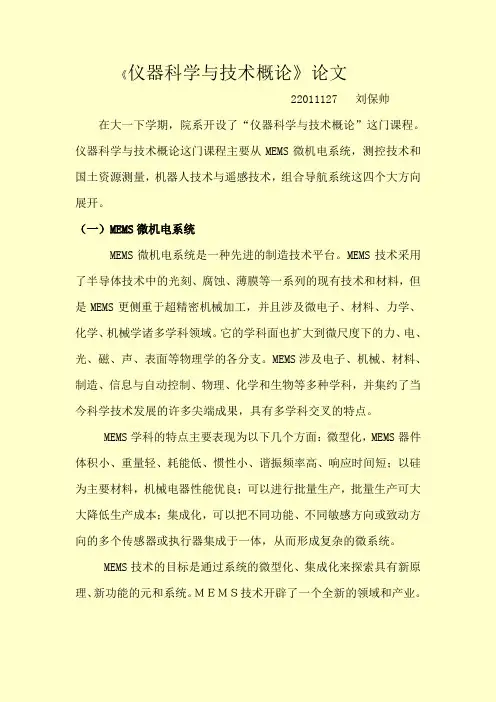 《仪器科学与技术概论》论文

22011127　刘保帅

在大一下学期，院系开设了“仪器科学与技术概论”这门课程。仪器科学与技术概论这门课程主要从 MEMS 微机电系统，测控技术和国土资源测量，机器人技术与遥感技术，组合导航系统这四个大方向展开。

（一）MEMS 微机电系统

MEMS 微机电系统是一种先进的制造技术平台。MEMS 技术采用了半导体技术中的光刻、腐蚀、薄膜等一系列的现有技术和材料，但是 MEMS 更侧重于超精密机械加工，并且涉及微电子、材料、力学、化学、机械学诸多学科领域。它的学科面也扩大到微尺度下的力、电、光、磁、声、表面等物理学的各分支。MEMS 涉及电子、机械、材料、制造、信息与自动控制、物理、化学和生物等多种学科，并集约了当今科学技术发展的许多尖端成果，具有多学科交叉的特点。

MEMS 学科的特点主要表现为以下几个方面：微型化，MEMS 器件体积小、重量轻、耗能低、惯性小、谐振频率高、响应时间短；以硅为主要材料，机械电器性能优良；可以进行批量生产，批量生产可大大降低生产成本；集成化，可以把不同功能、不同敏感方向或致动方向的多个传感器或执行器集成于一体，从而形成复杂的微系统。

MEMS 技术的目标是通过系统的微型化、集成化来探索具有新原理、新功能的元和系统。ＭＥＭＳ技术开辟了一个全新的领域和产业。